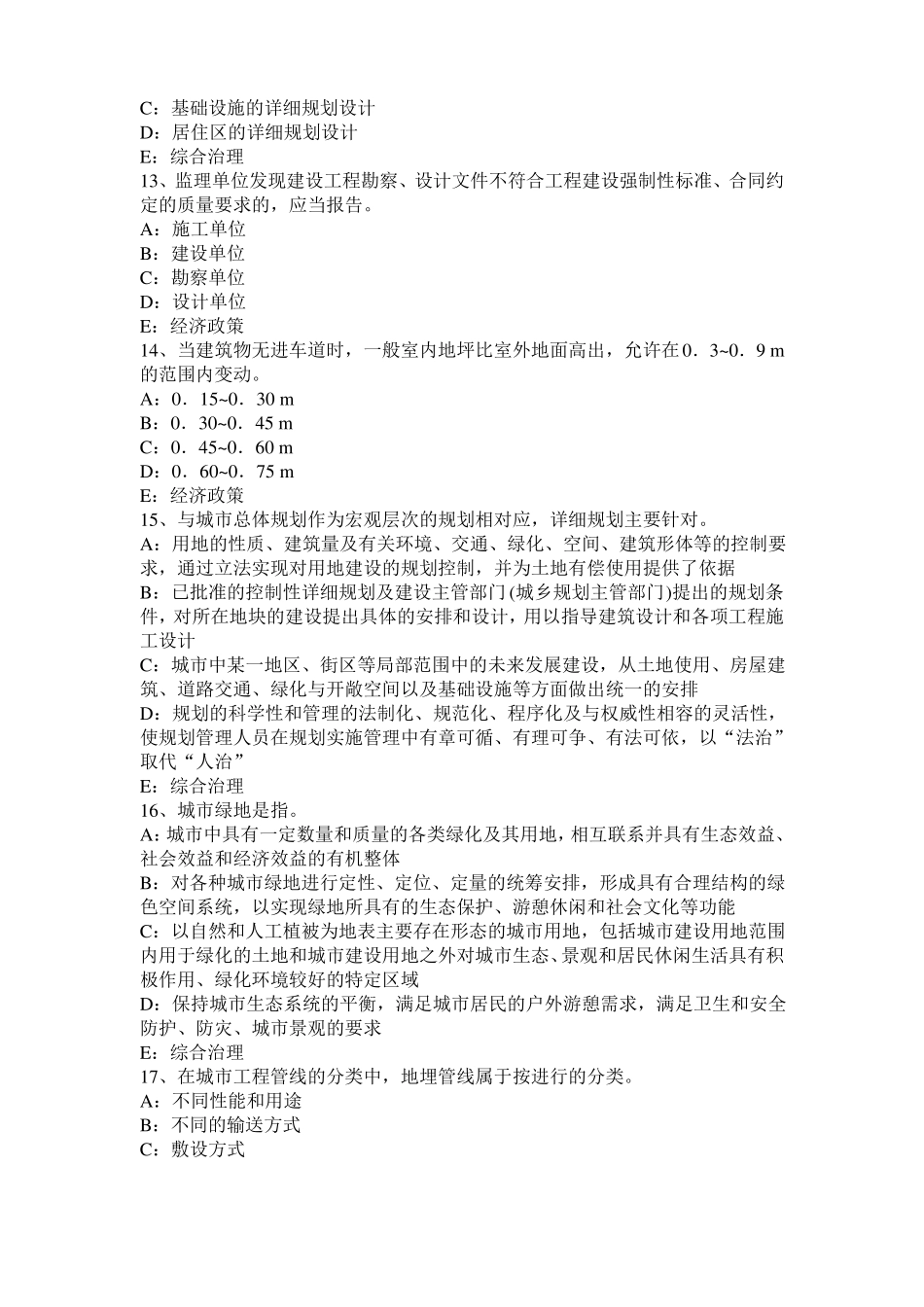 C：基础设施的详细规划设计
D：居住区的详细规划设计
E：综合治理
13、监理单位发现建设工程勘察、设计文件不符合工程建设强制性标准、合同约定的质量要求的，应当报告。
A：施工单位
B：建设单位
C：勘察单位
D：设计单位
E：经济政策
14、当建筑物无进车道时，一般室内地坪比室外地面高出，允许在0．3~0．9 m的范围内变动。
A：0．15~0．30 m
B：0．30~0．45 m
C：0．45~0．60 m
D：0．60~0．75 m
E：经济政策
15、与城市总体规划作为宏观层次的规划相对应，详细规划主要针对。
A：用地的性质、建筑量及有关环境、交通、绿化、空间、建筑形体等的控制要求，通过立法实现对用地建设的规划控制，并为土地有偿使用提供了依据
B：已批准的控制性详细规划及建设主管部门(城乡规划主管部门)提出的规划条件，对所在地块的建设提出具体的安排和设计，用以指导建筑设计和各项工程施工设计
C：城市中某一地区、街区等局部范围中的未来发展建设，从土地使用、房屋建筑、道路交通、绿化与开敞空间以及基础设施等方面做出统一的安排
D：规划的科学性和管理的法制化、规范化、程序化及与权威性相容的灵活性，使规划管理人员在规划实施管理中有章可循、有理可争、有法可依，以“法治”取代“人治”
E：综合治理
16、城市绿地是指。
A：城市中具有一定数量和质量的各类绿化及其用地，相互联系并具有生态效益、社会效益和经济效益的有机整体
B：对各种城市绿地进行定性、定位、定量的统筹安排，形成具有合理结构的绿色空间系统，以实现绿地所具有的生态保护、游憩休闲和社会文化等功能
C：以自然和人工植被为地表主要存在形态的城市用地，包括城市建设用地范围内用于绿化的土地和城市建设用地之外对城市生态、景观和居民休闲生活具有积极作用、绿化环境较好的特定区域
D：保持城市生态系统的平衡，满足城市居民的户外游憩需求，满足卫生和安全防护、防灾、城市景观的要求
E：综合治理
17、在城市工程管线的分类中，地埋管线属于按进行的分类。
A：不同性能和用途
B：不同的输送方式
C：敷设方式